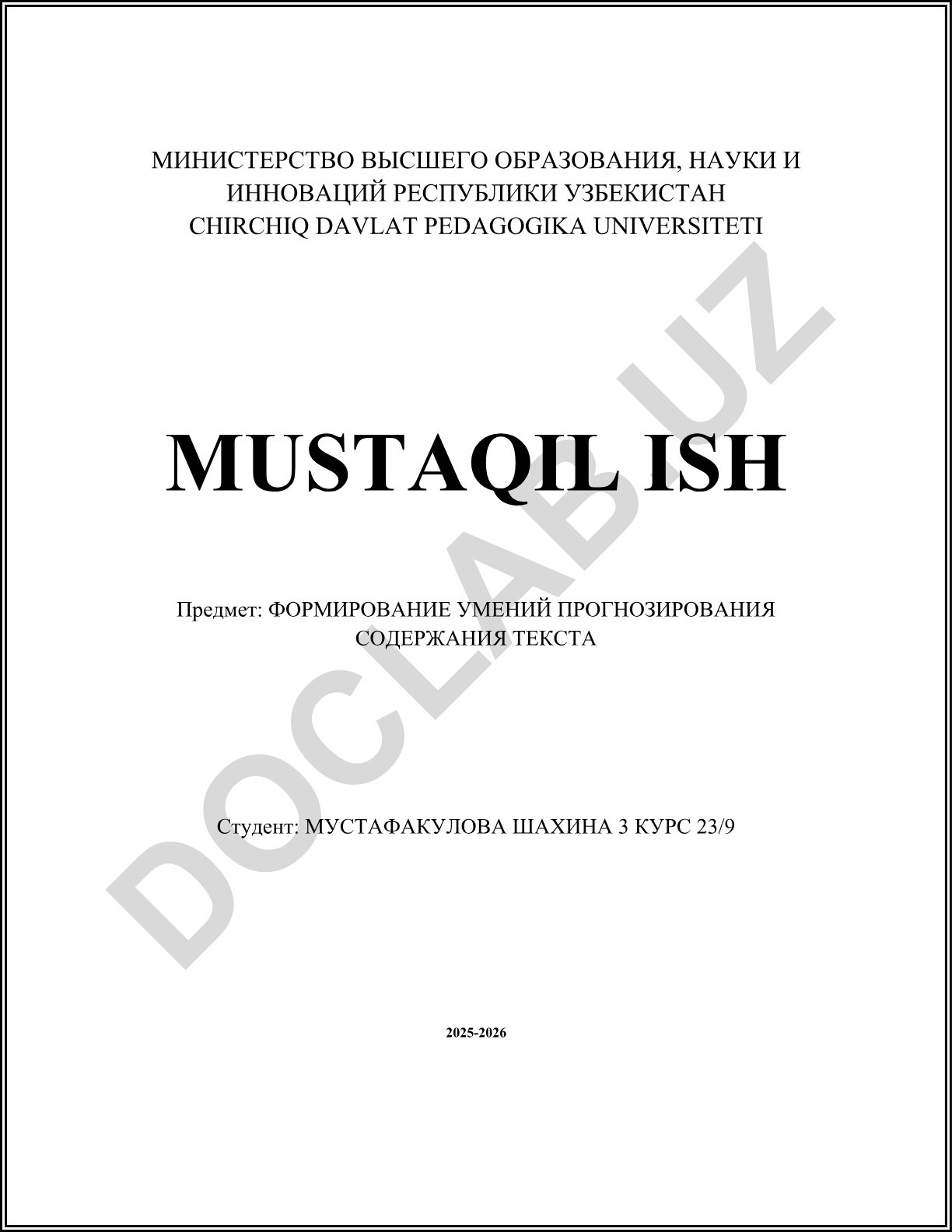 МИНИСТЕРСТВО ВЫСШЕГО ОБРАЗОВАНИЯ, НАУКИ И ИННОВАЦИЙ РЕСПУБЛИКИ УЗБЕКИСТАН
CHIRCHIQ DAVLAT PEDAGOGIKA UNIVERSITETI

MUSTAQIL ISH

Предмет: ФОРМИРОВАНИЕ УМЕНИЙ ПРОГНОЗИРОВАНИЯ СОДЕРЖАНИЯ ТЕКСТА

Студент: МУСТАФАКУЛОВА ШАХИНА 3 КУРС 23/9

2025-2026

DOCLAB.UZ